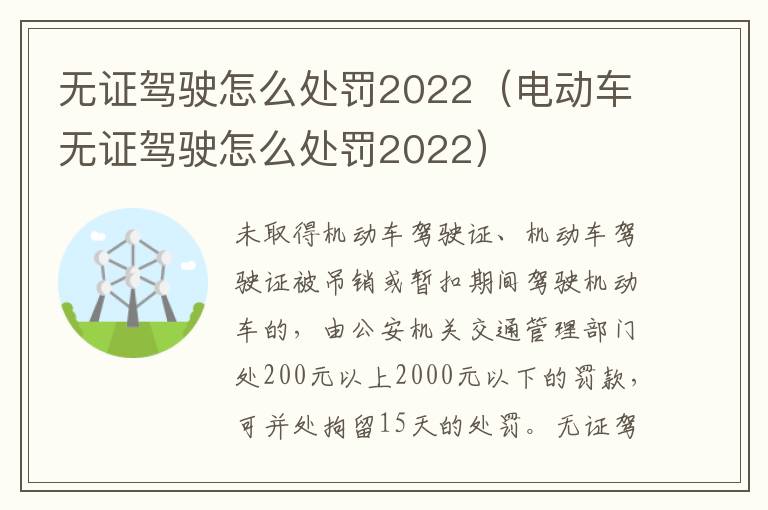 无证驾驶怎么处罚2022（电动车无证驾驶怎么处罚2022）

未取得机动车驾驶证、机动车驾驶证被吊销或暂扣期间驾驶机动车的，由公安机关交通管理部门处200元以上2000元以下的罚款，可并处拘留15天的处罚。无证驾